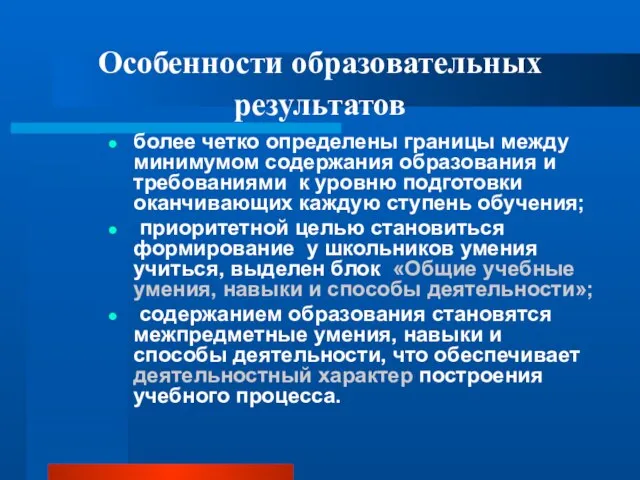 Особенности образовательных результатов

- более четко определены границы между минимумом содержания образования и требованиями к уровню подготовки оканчивающих каждую ступень обучения;
- приоритетной целью становиться формирование у школьников умения учиться, выделен блок «Общие учебные умения, навыки и способы деятельности»;
- содержанием образования становятся межпредметные умения, навыки и способы деятельности, что обеспечивает деятельностный характер построения учебного процесса.